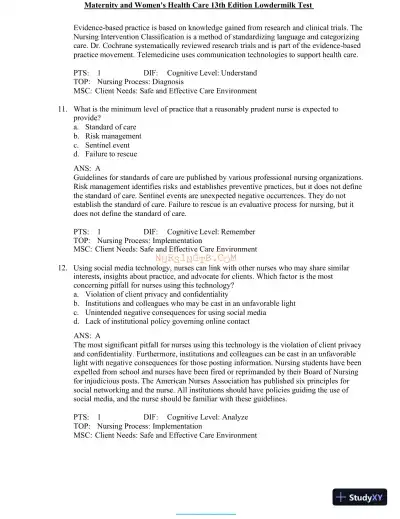 Maternity and Women's Health Care 13th Edition Lowdermilk Test

Evidence-based practice is based on knowledge gained from research and clinical trials. The Nursing Intervention Classification is a method of standardizing language and categorizing care. Dr. Cochrane systematically reviewed research trials and is part of the evidence-based practice movement. Telemedicine uses communication technologies to support health care.

PTS: 1 DIF: Cognitive Level: Understand
TOP: Nursing Process: Diagnosis
MSC: Client Needs: Safe and Effective Care Environment

11. What is the minimum level of practice that a reasonably prudent nurse is expected to provide?
a. Standard of care
b. Risk management
c. Sentinel event
d. Failure to rescue

ANS: A
Guidelines for standards of care are published by various professional nursing organizations. Risk management identifies risks and establishes preventive practices, but it does not define the standard of care. Sentinel events are unexpected negative occurrences. They do not establish the standard of care. Failure to rescue is an evaluative process for nursing, but it does not define the standard of care.

PTS: 1 DIF: Cognitive Level: Remember
TOP: Nursing Process: Implementation
MSC: Client Needs: Safe and Effective Care Environment

NURSINGTB.COM

12. Using social media technology, nurses can link with other nurses who may share similar interests, insights about practice, and advocate for clients. Which factor is the most concerning pitfall for nurses using this technology?
a. Violation of client privacy and confidentiality
b. Institutions and colleagues who may be cast in an unfavorable light
c. Unintended negative consequences for using social media
d. Lack of institutional policy governing online contact

ANS: A
The most significant pitfall for nurses using this technology is the violation of client privacy and confidentiality. Furthermore, institutions and colleagues can be cast in an unfavorable light with negative consequences for those posting information. Nursing students have been expelled from school and nurses have been fired or reprimanded by their Board of Nursing for injudicious posts. The American Nurses Association has published six principles for social networking and the nurse. All institutions should have policies guiding the use of social media, and the nurse should be familiar with these guidelines.

PTS: 1 DIF: Cognitive Level: Analyze
TOP: Nursing Process: Implementation
MSC: Client Needs: Safe and Effective Care Environment

StudyXY